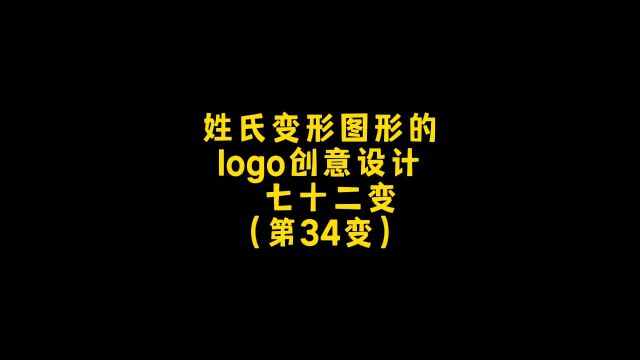 姓氏变形图形的
logo创意设计
七十二变
（第34变）